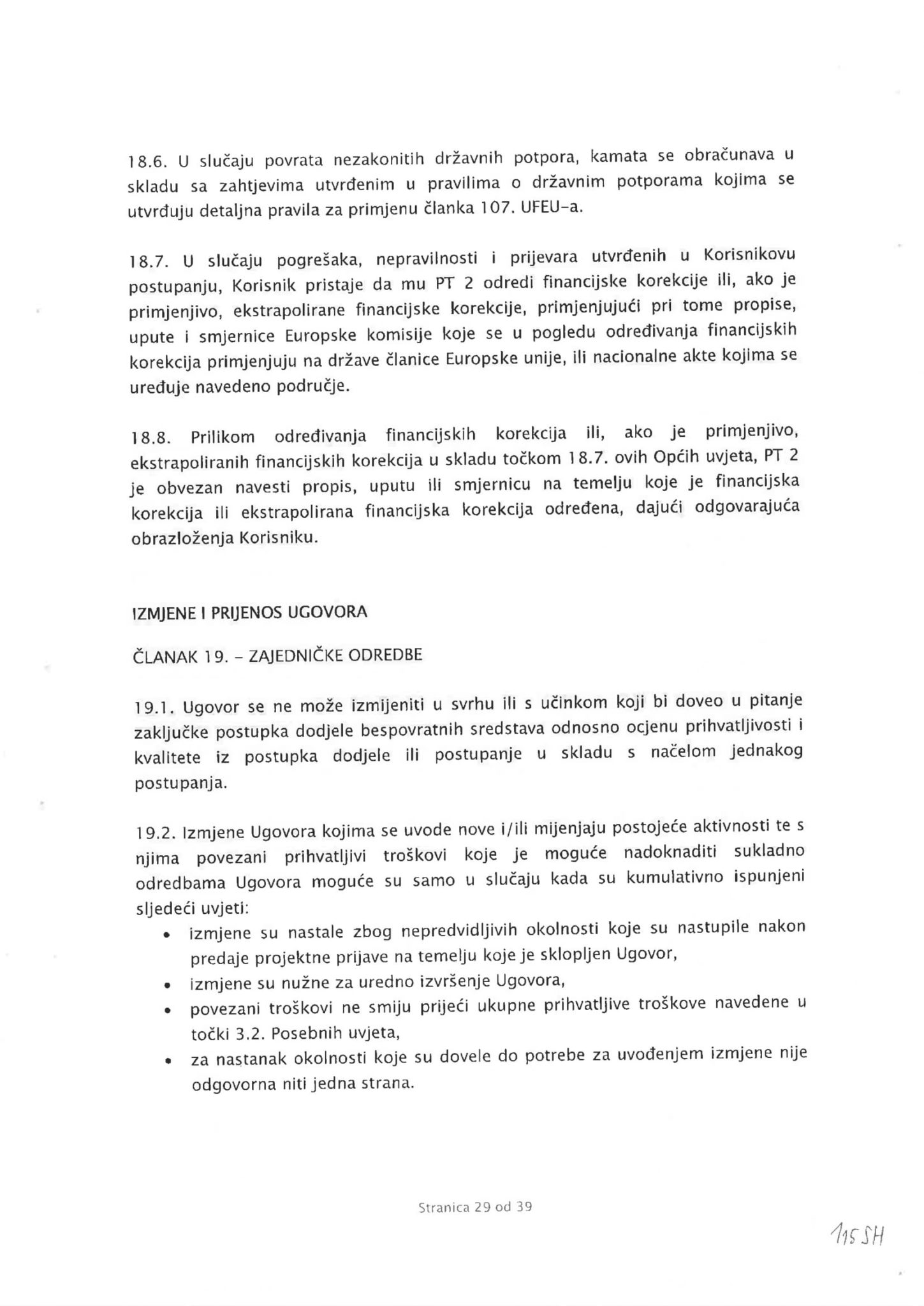 18.6. U slučaju povrata nezakonitih državnih potpora, kamata se obračunava u skladu sa zahtjevima utvrđenim u pravilima o državnim potporama kojima se utvrđuju detaljna pravila za primjenu članka 107. UFEU-a.

18.7. U slučaju pogrešaka, nepravilnosti i prijevara utvrđenih u Korisnikovu postupanju, Korisnik pristaje da mu PT 2 odredi financijske korekcije ili, ako je primjenjivo, ekstrapolirane financijske korekcije, primjenjujući pri tome propise, upute i smjernice Europske komisije koje se u pogledu određivanja financijskih korekcija primjenjuju na države članice Europske unije, ili nacionalne akte kojima se uređuje navedeno područje.

18.8. Prilikom određivanja financijskih korekcija ili, ako je primjenjivo, ekstrapoliranih financijskih korekcija u skladu točkom 18.7. ovih Općih uvjeta, PT 2 je obvezan navesti propis, uputu ili smjernicu na temelju koje je financijska korekcija ili ekstrapolirana financijska korekcija određena, dajući odgovarajuća obrazloženja Korisniku.

IZMJENE I PRIJENOS UGOVORA

ČLANAK 19. - ZAJEDNIČKE ODREDBE

19.1. Ugovor se ne može izmijeniti u svrhu ili s učinkom koji bi doveo u pitanje zaključke postupka dodjele bespovratnih sredstava odnosno ocjenu prihvatljivosti i kvalitete iz postupka dodjele ili postupanje u skladu s načelom jednakog postupanja.

19.2. Izmjene Ugovora kojima se uvode nove i/ili mijenjaju postojeće aktivnosti te s njima povezani prihvatljivi troškovi koje je moguće nadoknaditi sukladno odredbama Ugovora moguće su samo u slučaju kada su kumulativno ispunjeni sljedeći uvjeti:
• izmjene su nastale zbog nepredvidljivih okolnosti koje su nastupile nakon predaje projektne prijave na temelju koje je sklopljen Ugovor,
• izmjene su nužne za uredno izvršenje Ugovora,
• povezani troškovi ne smiju prijeći ukupne prihvatljive troškove navedene u točki 3.2. Posebnih uvjeta,
• za nastanak okolnosti koje su dovele do potrebe za uvođenjem izmjene nije odgovorna niti jedna strana.

Stranica 29 od 39

115 SH